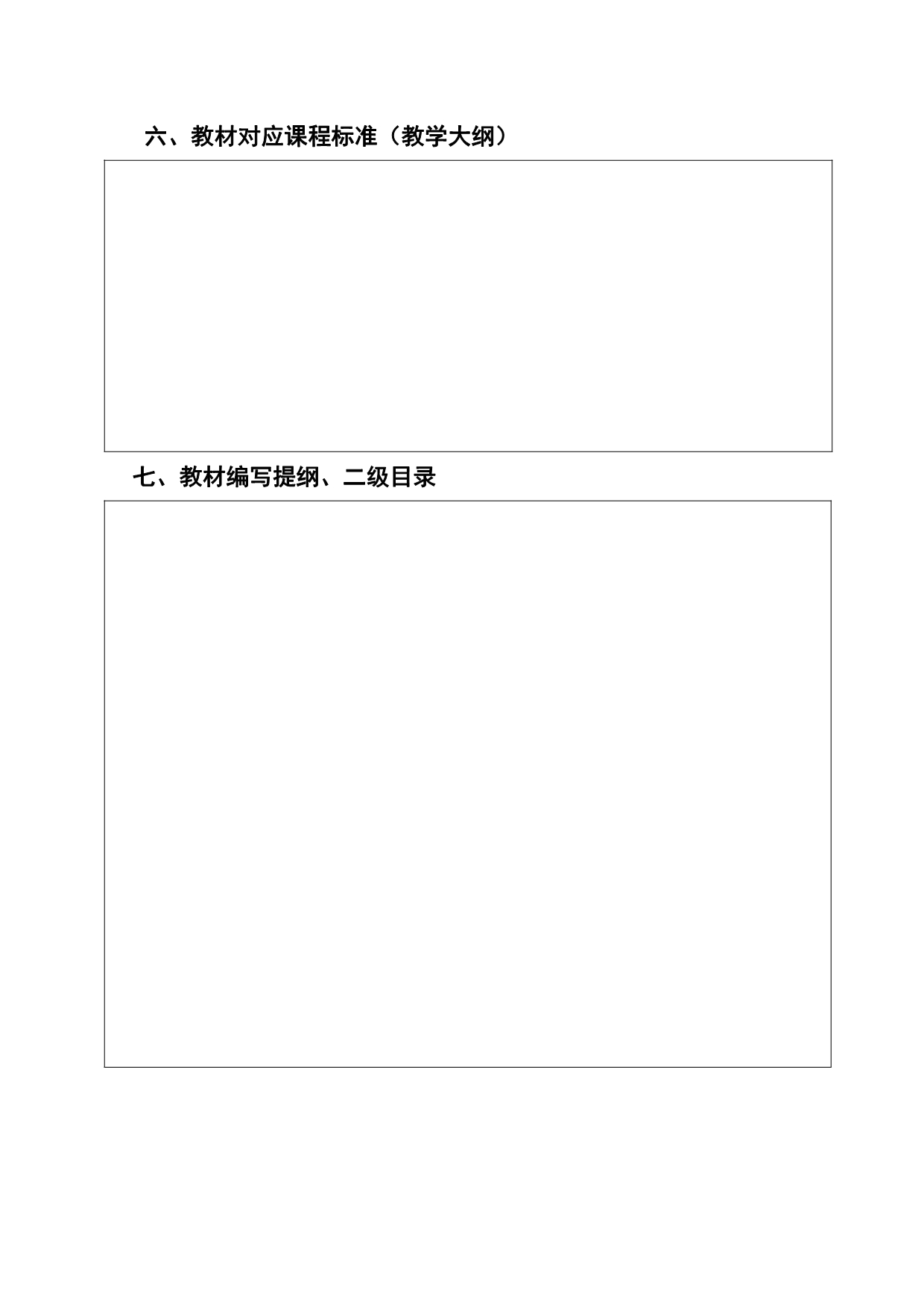 六、教材对应课程标准（教学大纲）

七、教材编写提纲、二级目录